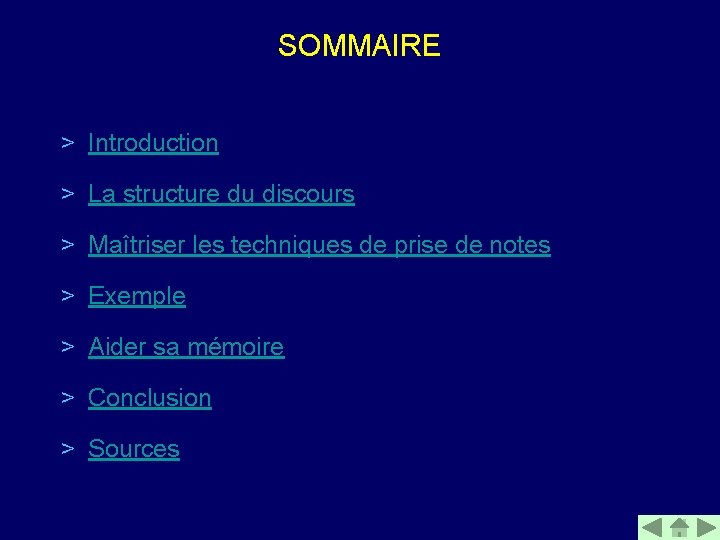 SOMMAIRE

> Introduction

> La structure du discours

> Maîtriser les techniques de prise de notes

> Exemple

> Aider sa mémoire

> Conclusion

> Sources